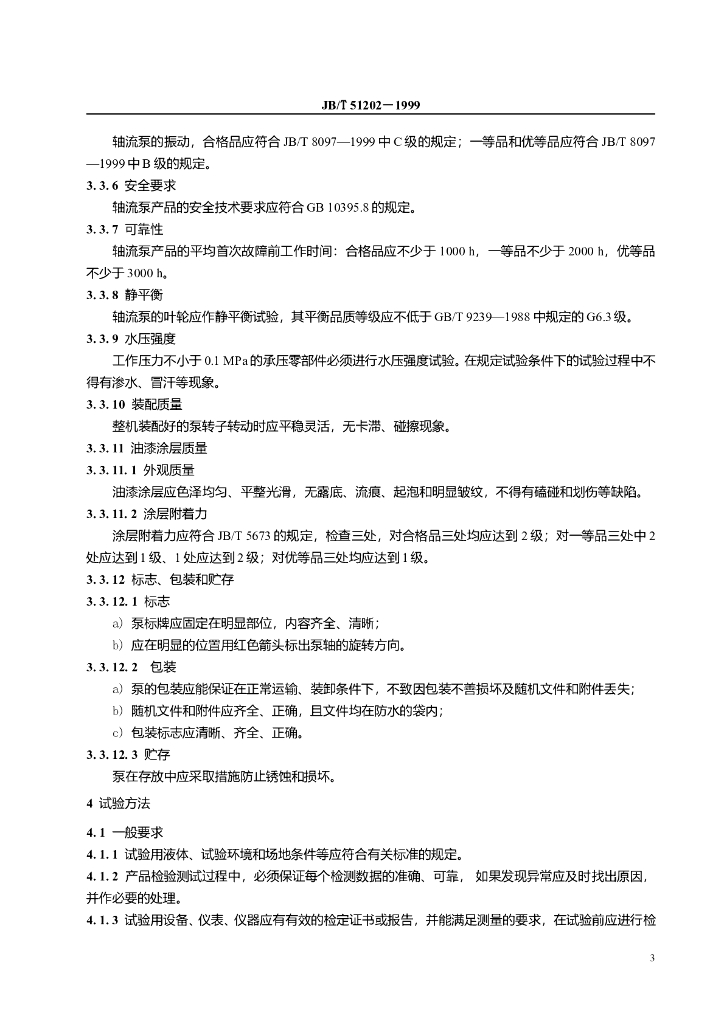 JB/T 51202－1999

轴流泵的振动，合格品应符合 JB/T 8097—1999 中 C 级的规定；一等品和优等品应符合 JB/T 8097—1999 中 B 级的规定。

3.3.6 安全要求

轴流泵产品的安全技术要求应符合 GB 10395.8 的规定。

3.3.7 可靠性

轴流泵产品的平均首次故障前工作时间：合格品应不少于 1000 h，一等品不少于 2000 h，优等品不少于 3000 h。

3.3.8 静平衡

轴流泵的叶轮应作静平衡试验，其平衡品质等级应不低于 GB/T 9239—1988 中规定的 G6.3 级。

3.3.9 水压强度

工作压力不小于 0.1 MPa 的承压零部件必须进行水压强度试验。在规定试验条件下的试验过程中不得有渗水、冒汗等现象。

3.3.10 装配质量

整机装配好的泵转子转动时应平稳灵活，无卡滞、碰擦现象。

3.3.11 油漆涂层质量

3.3.11.1 外观质量

油漆涂层应色泽均匀、平整光滑，无露底、流痕、起泡和明显皱纹，不得有磕碰和划伤等缺陷。

3.3.11.2 涂层附着力

涂层附着力应符合 JB/T 5673 的规定，检查三处，对合格品三处均应达到 2 级；对一等品三处中 2 处应达到 1 级、1 处应达到 2 级；对优等品三处均应达到 1 级。

3.3.12 标志、包装和贮存

3.3.12.1 标志

a) 泵标牌应固定在明显部位，内容齐全、清晰；

b) 应在明显的位置用红色箭头标出泵轴的旋转方向。

3.3.12.2 包装

a) 泵的包装应能保证在正常运输、装卸条件下，不致因包装不善损坏及随机文件和附件丢失；

b) 随机文件和附件应齐全、正确，且文件均在防水的袋内；

c) 包装标志应清晰、齐全、正确。

3.3.12.3 贮存

泵在存放中应采取措施防止锈蚀和损坏。

4 试验方法

4.1 一般要求

4.1.1 试验用液体、试验环境和场地条件等应符合有关标准的规定。

4.1.2 产品检验测试过程中，必须保证每个检测数据的准确、可靠，如果发现异常应及时找出原因，并作必要的处理。

4.1.3 试验用设备、仪表、仪器应有有效的检定证书或报告，并能满足测量的要求，在试验前应进行检

3